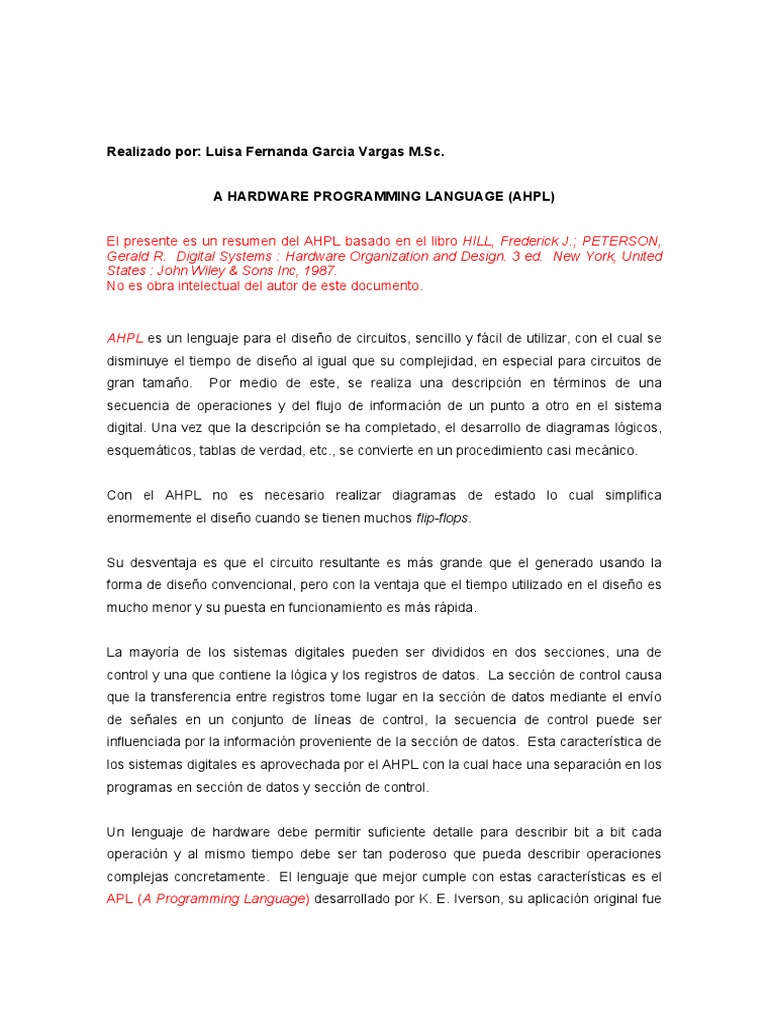 Realizado por: Luisa Fernanda Garcia Vargas M.Sc.

A HARDWARE PROGRAMMING LANGUAGE (AHPL)

El presente es un resumen del AHPL basado en el libro HILL, Frederick J.; PETERSON, Gerald R. Digital Systems : Hardware Organization and Design. 3 ed. New York, United States : John Wiley & Sons Inc, 1987.
No es obra intelectual del autor de este documento.

AHPL es un lenguaje para el diseño de circuitos, sencillo y fácil de utilizar, con el cual se disminuye el tiempo de diseño al igual que su complejidad, en especial para circuitos de gran tamaño. Por medio de este, se realiza una descripción en términos de una secuencia de operaciones y del flujo de información de un punto a otro en el sistema digital. Una vez que la descripción se ha completado, el desarrollo de diagramas lógicos, esquemáticos, tablas de verdad, etc., se convierte en un procedimiento casi mecánico.

Con el AHPL no es necesario realizar diagramas de estado lo cual simplifica enormemente el diseño cuando se tienen muchos flip-flops.

Su desventaja es que el circuito resultante es más grande que el generado usando la forma de diseño convencional, pero con la ventaja que el tiempo utilizado en el diseño es mucho menor y su puesta en funcionamiento es más rápida.

La mayoría de los sistemas digitales pueden ser divididos en dos secciones, una de control y una que contiene la lógica y los registros de datos. La sección de control causa que la transferencia entre registros tome lugar en la sección de datos mediante el envío de señales en un conjunto de líneas de control, la secuencia de control puede ser influenciada por la información proveniente de la sección de datos. Esta característica de los sistemas digitales es aprovechada por el AHPL con la cual hace una separación en los programas en sección de datos y sección de control.

Un lenguaje de hardware debe permitir suficiente detalle para describir bit a bit cada operación y al mismo tiempo debe ser tan poderoso que pueda describir operaciones complejas concretamente. El lenguaje que mejor cumple con estas características es el APL (A Programming Language) desarrollado por K. E. Iverson, su aplicación original fue